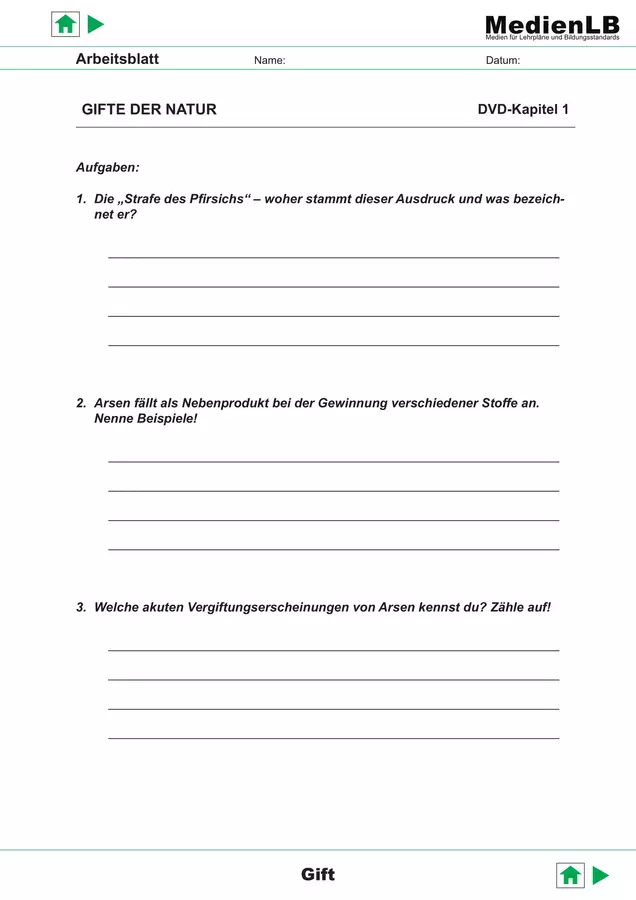 MedienLB
Medien für Lehrpläne und Bildungsstandards

Arbeitsblatt Name: Datum:

GIFTE DER NATUR DVD-Kapitel 1

Aufgaben:

1. Die „Strafe des Pfirsichs“ – woher stammt dieser Ausdruck und was bezeichnet er?

2. Arsen fällt als Nebenprodukt bei der Gewinnung verschiedener Stoffe an. Nenne Beispiele!

3. Welche akuten Vergiftungserscheinungen von Arsen kennst du? Zähle auf!

Gift